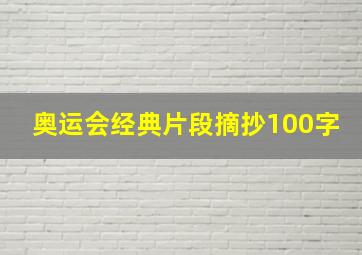 奥运会经典片段摘抄100字